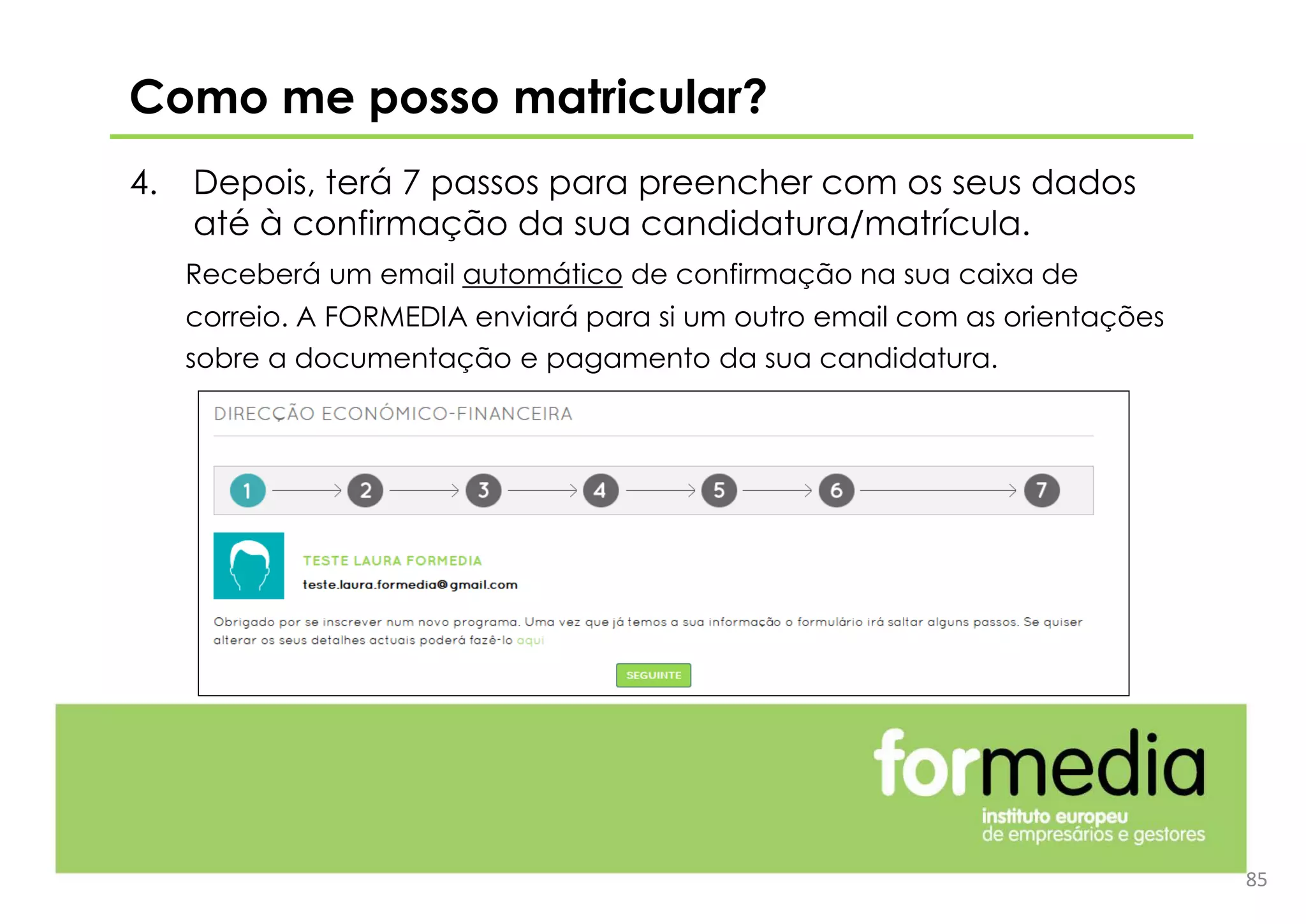 Como me posso matricular?

4. Depois, terá 7 passos para preencher com os seus dados até à confirmação da sua candidatura/matrícula.

Receberá um email automático de confirmação na sua caixa de correio. A FORMEDIA enviará para si um outro email com as orientações sobre a documentação e pagamento da sua candidatura.

DIRECÇÃO ECONÓMICO-FINANCEIRA

1 2 3 4 5 6 7

TESTE LAURA FORMEDIA
teste.laura.formedia@gmail.com

Obrigado por se inscrever num novo programa. Uma vez que já temos a sua informação o formulário irá saltar alguns passos. Se quiser alterar os seus detalhes actuais poderá fazê-lo aqui

SEGUINTE

formedia
instituto europeu de empresários e gestores

85